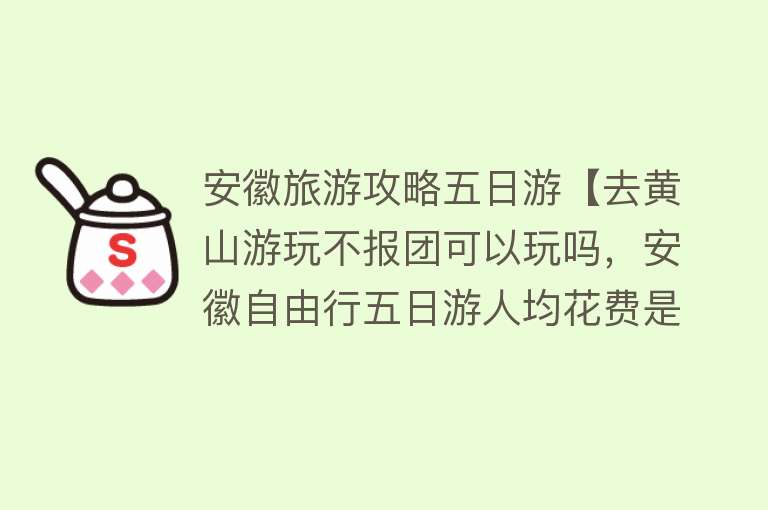 S

安徽旅游攻略五日游【去黄山游玩不报团可以玩吗，安徽自由行五日游人均花费是